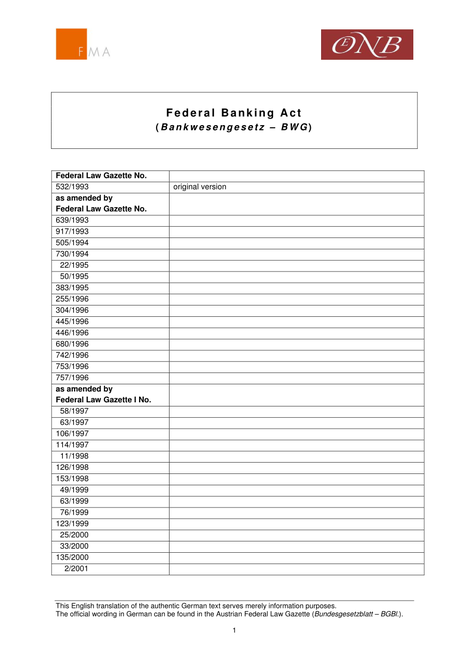 FMA

OeNB

Federal Banking Act
(Bankwesengesetz – BWG)

| Federal Law Gazette No. | |
|---|---|
| 532/1993 | original version |
| as amended by Federal Law Gazette No. | |
| 639/1993 | |
| 917/1993 | |
| 505/1994 | |
| 730/1994 | |
| 22/1995 | |
| 50/1995 | |
| 383/1995 | |
| 255/1996 | |
| 304/1996 | |
| 445/1996 | |
| 446/1996 | |
| 680/1996 | |
| 742/1996 | |
| 753/1996 | |
| 757/1996 | |
| as amended by Federal Law Gazette I No. | |
| 58/1997 | |
| 63/1997 | |
| 106/1997 | |
| 114/1997 | |
| 11/1998 | |
| 126/1998 | |
| 153/1998 | |
| 49/1999 | |
| 63/1999 | |
| 76/1999 | |
| 123/1999 | |
| 25/2000 | |
| 33/2000 | |
| 135/2000 | |
| 2/2001 | |

This English translation of the authentic German text serves merely information purposes.
The official wording in German can be found in the Austrian Federal Law Gazette (Bundesgesetzblatt – BGBl.).

1